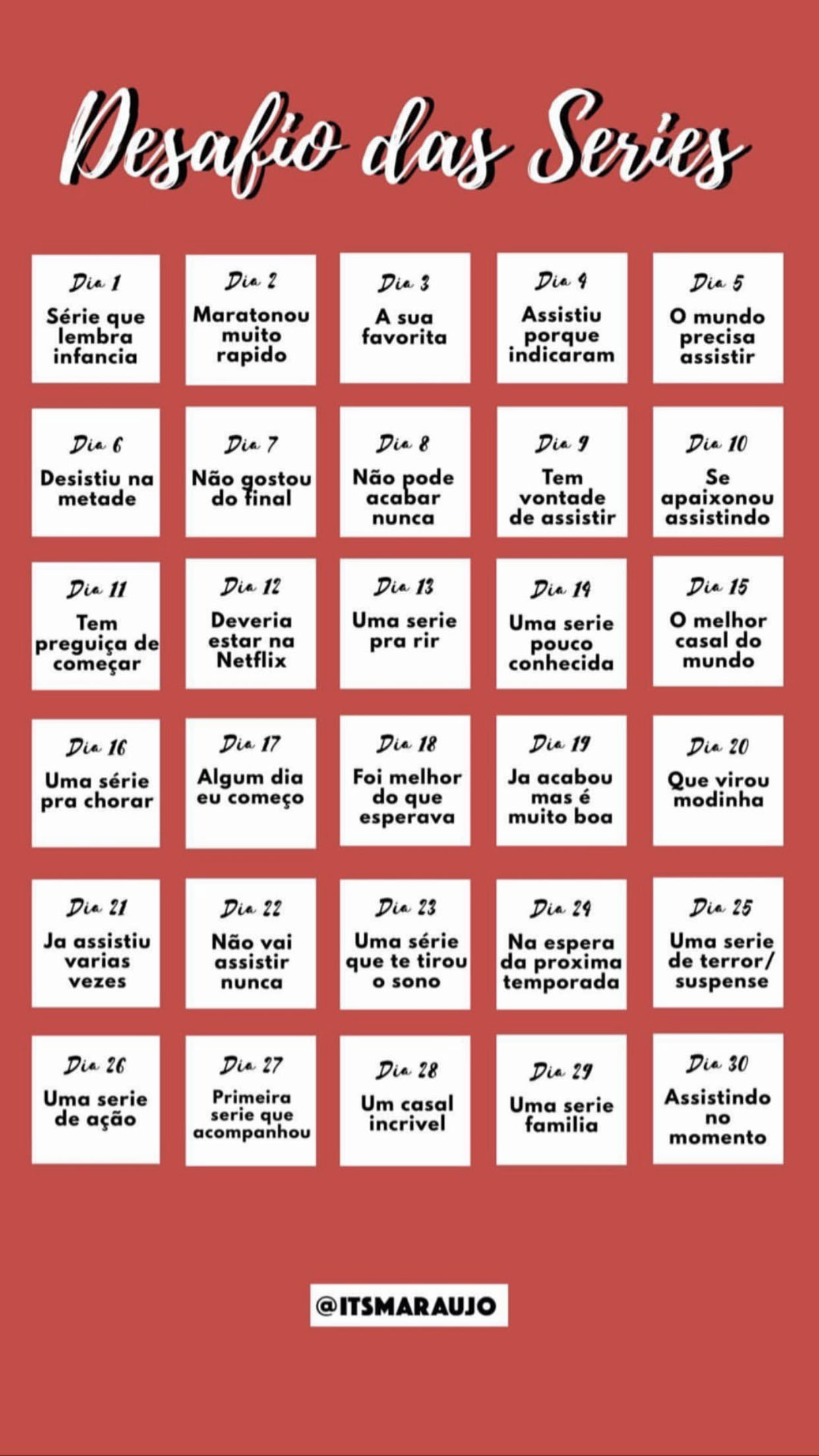 Desafio das Series

Dia 1
Série que lembra infancia

Dia 2
Maratonou muito rapido

Dia 3
A sua favorita

Dia 4
Assistiu porque indicaram

Dia 5
O mundo precisa assistir

Dia 6
Desistiu na metade

Dia 7
Não gostou do final

Dia 8
Não pode acabar nunca

Dia 9
Tem vontade de assistir

Dia 10
Se apaixonou assistindo

Dia 11
Tem preguiça de começar

Dia 12
Deveria estar na Netflix

Dia 13
Uma serie pra rir

Dia 14
Uma serie pouco conhecida

Dia 15
O melhor casal do mundo

Dia 16
Uma série pra chorar

Dia 17
Algum dia eu começo

Dia 18
Foi melhor do que esperava

Dia 19
Ja acabou mas é muito boa

Dia 20
Que virou modinha

Dia 21
Ja assistiu varias vezes

Dia 22
Não vai assistir nunca

Dia 23
Uma série que te tirou o sono

Dia 24
Na espera da proxima temporada

Dia 25
Uma serie de terror/ suspense

Dia 26
Uma serie de ação

Dia 27
Primeira serie que acompanhou

Dia 28
Um casal incrivel

Dia 29
Uma serie familia

Dia 30
Assistindo no momento

@ITSMARAUJO